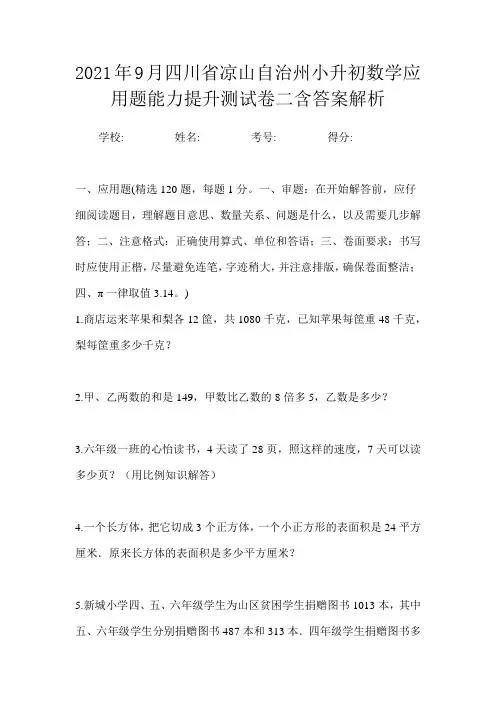 2021年9月四川省凉山自治州小升初数学应用题能力提升测试卷二含答案解析

学校: 姓名: 考号: 得分:

一、应用题(精选120题，每题1分。一、审题：在开始解答前，应仔细阅读题目，理解题目意思、数量关系、问题是什么，以及需要几步解答；二、注意格式：正确使用算式、单位和答语；三、卷面要求：书写时应使用正楷，尽量避免连笔，字迹稍大，并注意排版，确保卷面整洁；四、π一律取值3.14。)

1.商店运来苹果和梨各12筐，共1080千克，已知苹果每筐重48千克，梨每筐重多少千克？

2.甲、乙两数的和是149，甲数比乙数的8倍多5，乙数是多少？

3.六年级一班的心怡读书，4天读了28页，照这样的速度，7天可以读多少页？（用比例知识解答）

4.一个长方体，把它切成3个正方体，一个小正方形的表面积是24平方厘米．原来长方体的表面积是多少平方厘米？

5.新城小学四、五、六年级学生为山区贫困学生捐赠图书1013本，其中五、六年级学生分别捐赠图书487本和313本．四年级学生捐赠图书多